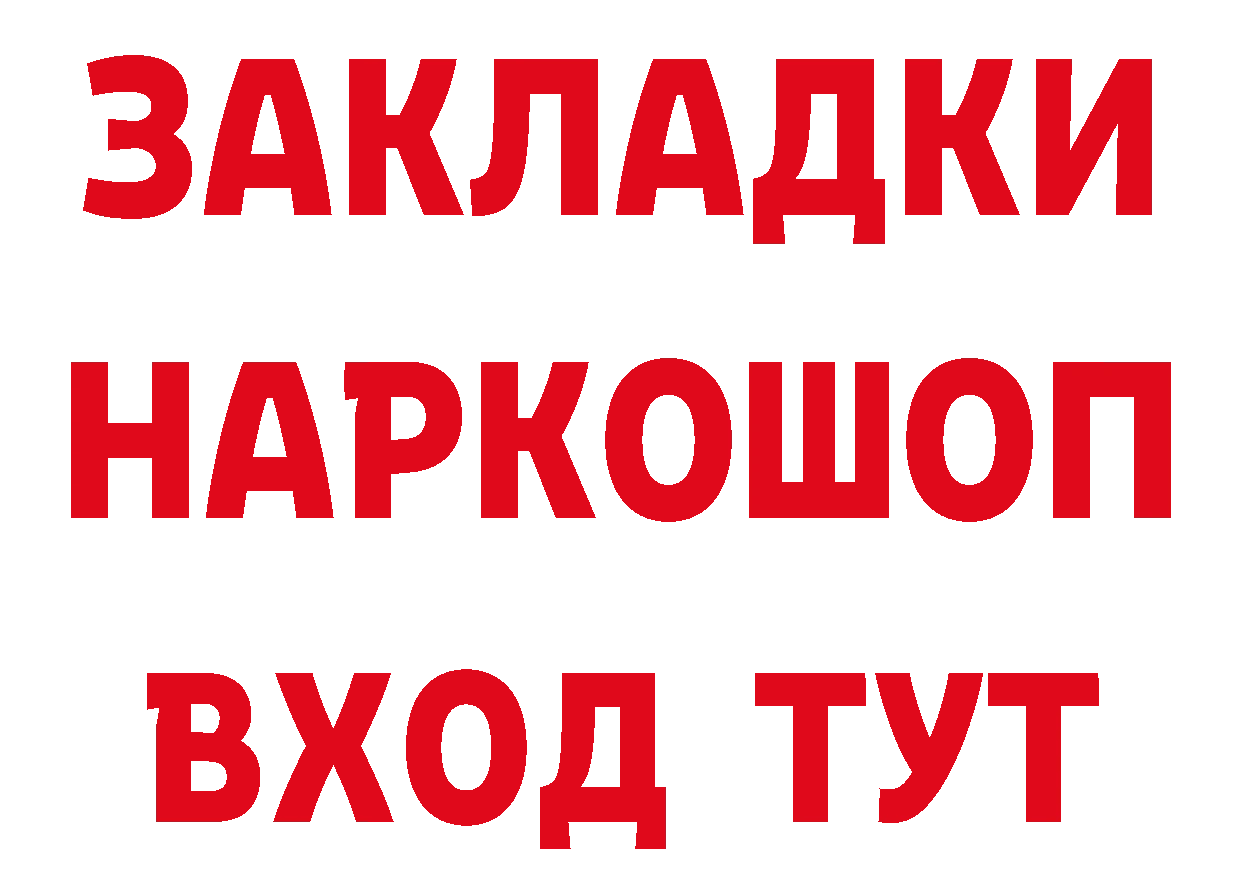 ЗАКЛАДКИ НАРКОШОП ВХОД ТУТ